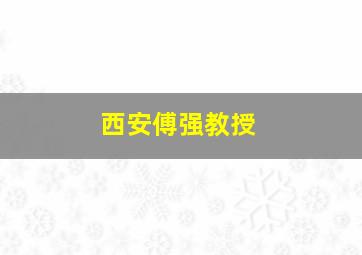 西安傅强教授